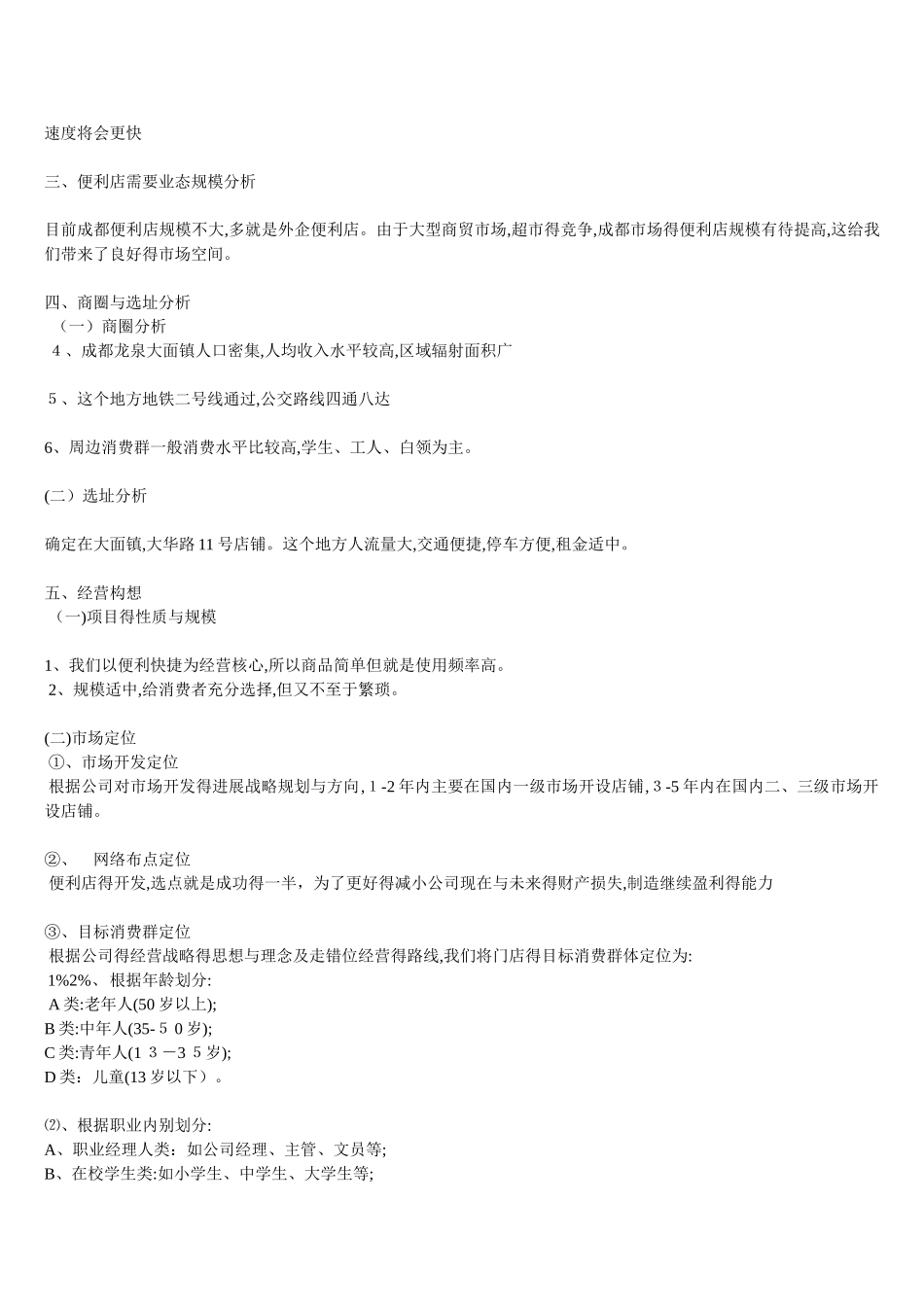 速度将会更快

三、便利店需要业态规模分析

目前成都便利店规模不大,多就是外企便利店。由于大型商贸市场,超市得竞争,成都市场得便利店规模有待提高,这给我们带来了良好得市场空间。

四、商圈与选址分析
（一）商圈分析
4 、成都龙泉大面镇人口密集,人均收入水平较高,区域辐射面积广

5 、这个地方地铁二号线通过,公交路线四通八达

6、周边消费群一般消费水平比较高,学生、工人、白领为主。

(二）选址分析

确定在大面镇,大华路 11 号店铺。这个地方人流量大,交通便捷,停车方便,租金适中。

五、经营构想
（一)项目得性质与规模

1、我们以便利快捷为经营核心,所以商品简单但就是使用频率高。
2、规模适中,给消费者充分选择,但又不至于繁琐。

(二)市场定位
①、市场开发定位
根据公司对市场开发得进展战略规划与方向, 1 -2 年内主要在国内一级市场开设店铺, 3 -5 年内在国内二、三级市场开设店铺。

②、 网络布点定位
便利店得开发,选点就是成功得一半，为了更好得减小公司现在与未来得财产损失,制造继续盈利得能力

③、目标消费群定位
根据公司得经营战略得思想与理念及走错位经营得路线,我们将门店得目标消费群体定位为:
1%2%、根据年龄划分:
A 类:老年人(50 岁以上);
B 类:中年人(35- 5 0 岁);
C 类:青年人(1 3 －3 5 岁);
D 类：儿童(13 岁以下）。

⑵、根据职业内别划分:
A、职业经理人类：如公司经理、主管、文员等;
B、在校学生类:如小学生、中学生、大学生等;